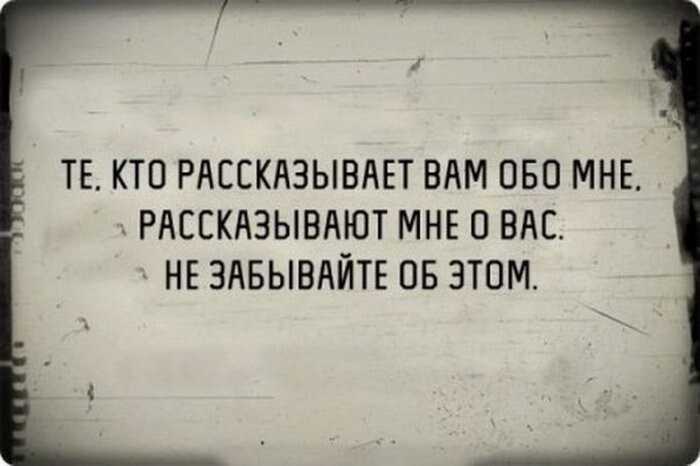 ТЕ, КТО РАССКАЗЫВАЕТ ВАМ ОБО МНЕ, РАССКАЗЫВАЮТ МНЕ О ВАС.
НЕ ЗАБЫВАЙТЕ ОБ ЭТОМ.